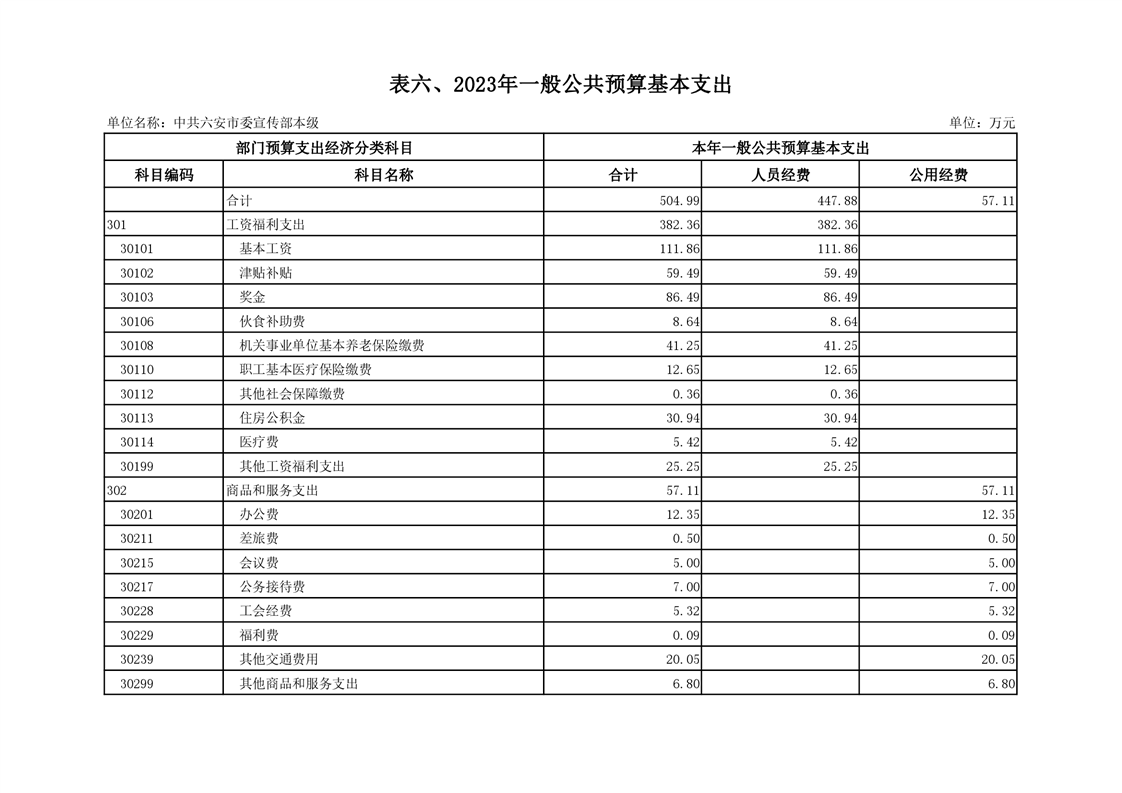 表六、2023年一般公共预算基本支出

单位名称：中共六安市委宣传部本级

单位：万元

| 部门预算支出经济分类科目 | | 本年一般公共预算基本支出 | | |
|---|---|---|---|---|
| 科目编码 | 科目名称 | 合计 | 人员经费 | 公用经费 |
| | 合计 | 504.99 | 447.88 | 57.11 |
| 301 | 工资福利支出 | 382.36 | 382.36 | |
| 30101 | 基本工资 | 111.86 | 111.86 | |
| 30102 | 津贴补贴 | 59.49 | 59.49 | |
| 30103 | 奖金 | 86.49 | 86.49 | |
| 30106 | 伙食补助费 | 8.64 | 8.64 | |
| 30108 | 机关事业单位基本养老保险缴费 | 41.25 | 41.25 | |
| 30110 | 职工基本医疗保险缴费 | 12.65 | 12.65 | |
| 30112 | 其他社会保障缴费 | 0.36 | 0.36 | |
| 30113 | 住房公积金 | 30.94 | 30.94 | |
| 30114 | 医疗费 | 5.42 | 5.42 | |
| 30199 | 其他工资福利支出 | 25.25 | 25.25 | |
| 302 | 商品和服务支出 | 57.11 | | 57.11 |
| 30201 | 办公费 | 12.35 | | 12.35 |
| 30211 | 差旅费 | 0.50 | | 0.50 |
| 30215 | 会议费 | 5.00 | | 5.00 |
| 30217 | 公务接待费 | 7.00 | | 7.00 |
| 30228 | 工会经费 | 5.32 | | 5.32 |
| 30229 | 福利费 | 0.09 | | 0.09 |
| 30239 | 其他交通费用 | 20.05 | | 20.05 |
| 30299 | 其他商品和服务支出 | 6.80 | | 6.80 |